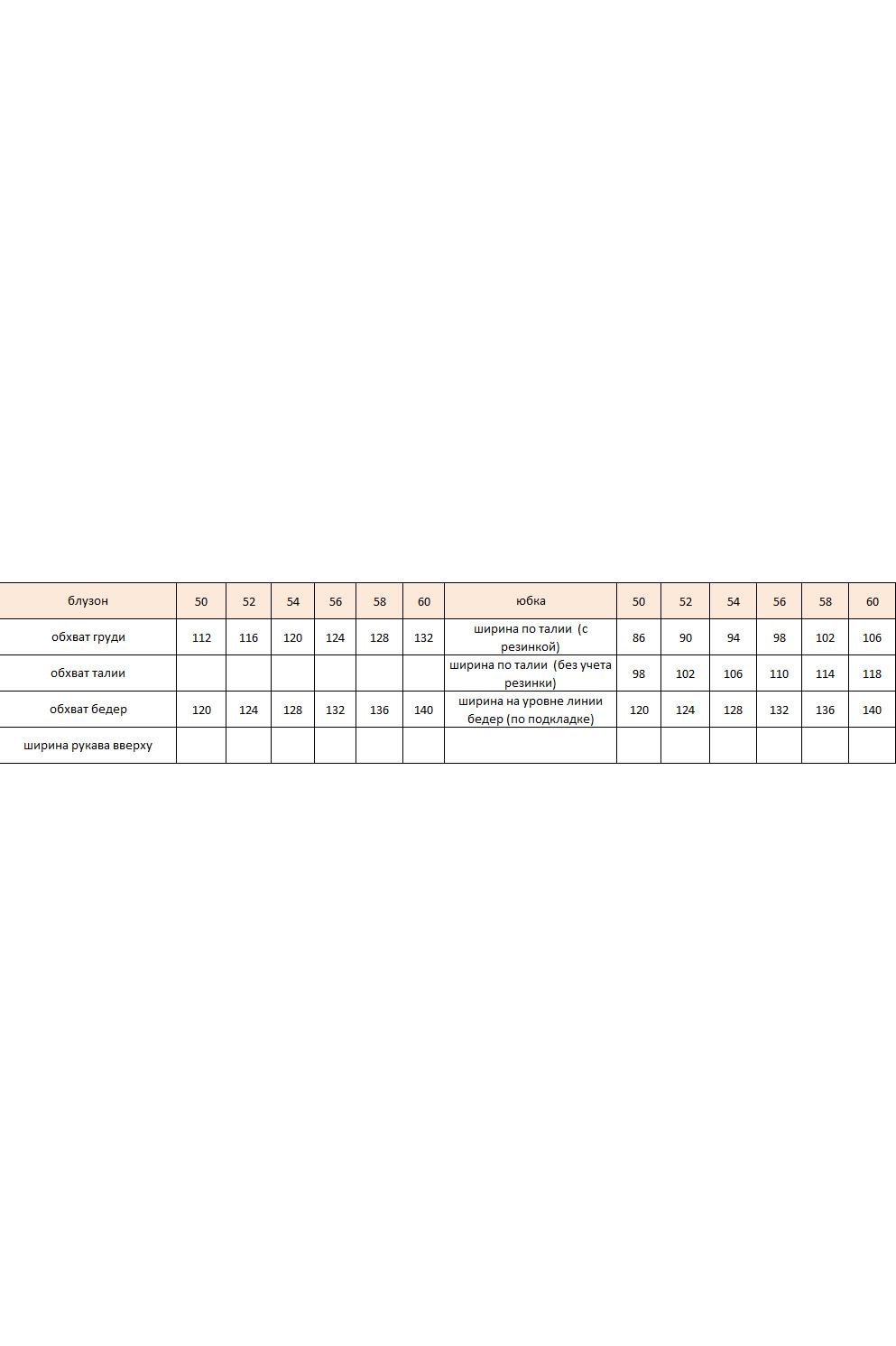 | блузон | 50 | 52 | 54 | 56 | 58 | 60 | юбка | 50 | 52 | 54 | 56 | 58 | 60 |
|---|---|---|---|---|---|---|---|---|---|---|---|---|---|
| обхват груди | 112 | 116 | 120 | 124 | 128 | 132 | ширина по талии (с резинкой) | 86 | 90 | 94 | 98 | 102 | 106 |
| обхват талии | | | | | | | ширина по талии (без учета резинки) | 98 | 102 | 106 | 110 | 114 | 118 |
| обхват бедер | 120 | 124 | 128 | 132 | 136 | 140 | ширина на уровне линии бедер (по подкладке) | 120 | 124 | 128 | 132 | 136 | 140 |
| ширина рукава вверху | | | | | | | | | | | | | |